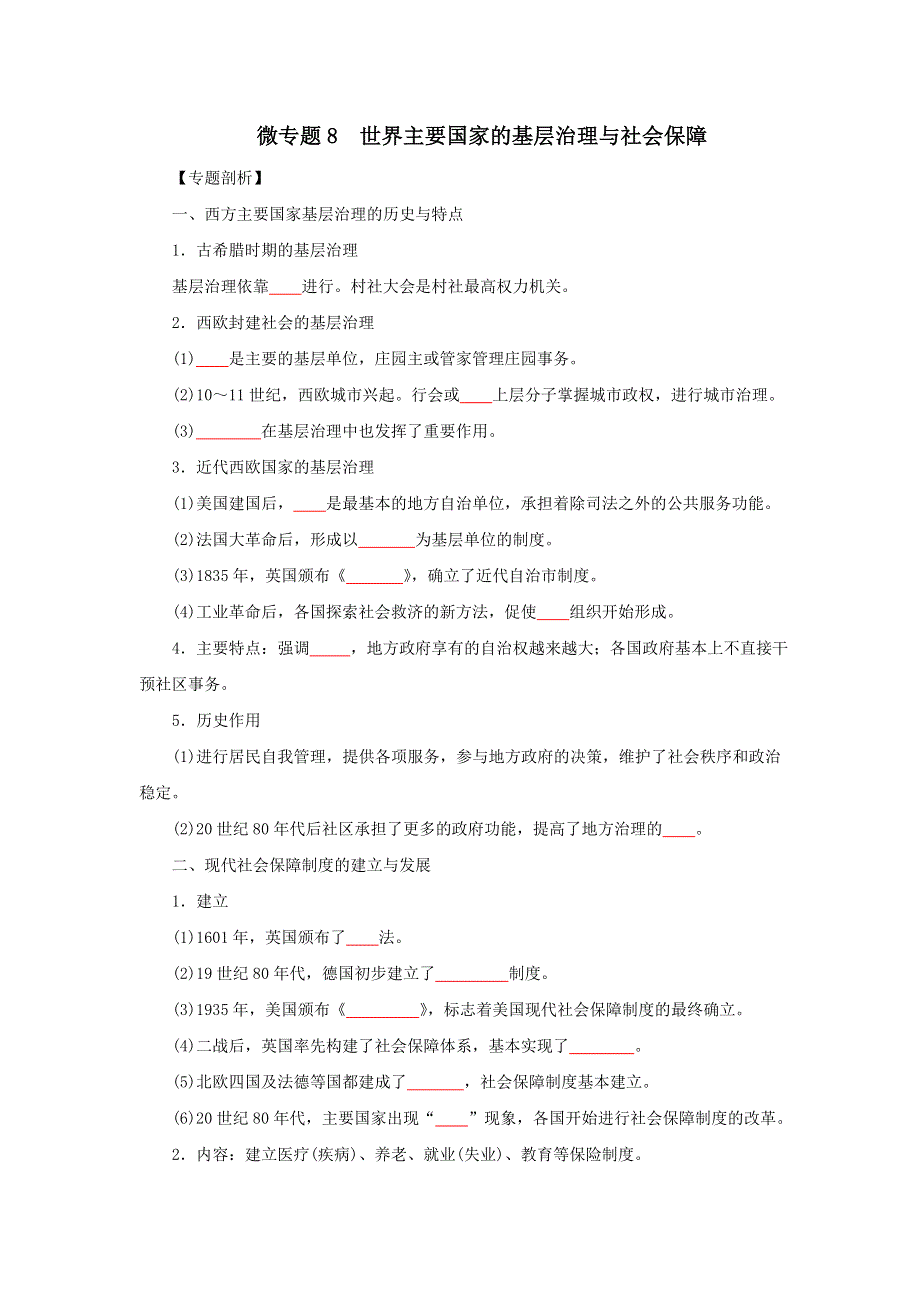 微专题 8　世界主要国家的基层治理与社会保障

【专题剖析】

一、西方主要国家基层治理的历史与特点

1．古希腊时期的基层治理

基层治理依靠____进行。村社大会是村社最高权力机关。

2．西欧封建社会的基层治理

(1)____是主要的基层单位，庄园主或管家管理庄园事务。

(2)10～11 世纪，西欧城市兴起。行会或____上层分子掌握城市政权，进行城市治理。

(3)________在基层治理中也发挥了重要作用。

3．近代西欧国家的基层治理

(1)美国建国后，____是最基本的地方自治单位，承担着除司法之外的公共服务功能。

(2)法国大革命后，形成以_______为基层单位的制度。

(3)1835 年，英国颁布《_______》，确立了近代自治市制度。

(4)工业革命后，各国探索社会救济的新方法，促使____组织开始形成。

4．主要特点：强调_____，地方政府享有的自治权越来越大；各国政府基本上不直接干预社区事务。

5．历史作用

(1)进行居民自我管理，提供各项服务，参与地方政府的决策，维护了社会秩序和政治稳定。

(2)20 世纪 80 年代后社区承担了更多的政府功能，提高了地方治理的____。

二、现代社会保障制度的建立与发展

1．建立

(1)1601 年，英国颁布了____法。

(2)19 世纪 80 年代，德国初步建立了_________制度。

(3)1935 年，美国颁布《_________》，标志着美国现代社会保障制度的最终确立。

(4)二战后，英国率先构建了社会保障体系，基本实现了________。

(5)北欧四国及法德等国都建成了_______，社会保障制度基本建立。

(6)20 世纪 80 年代，主要国家出现“____”现象，各国开始进行社会保障制度的改革。

2．内容：建立医疗(疾病)、养老、就业(失业)、教育等保险制度。